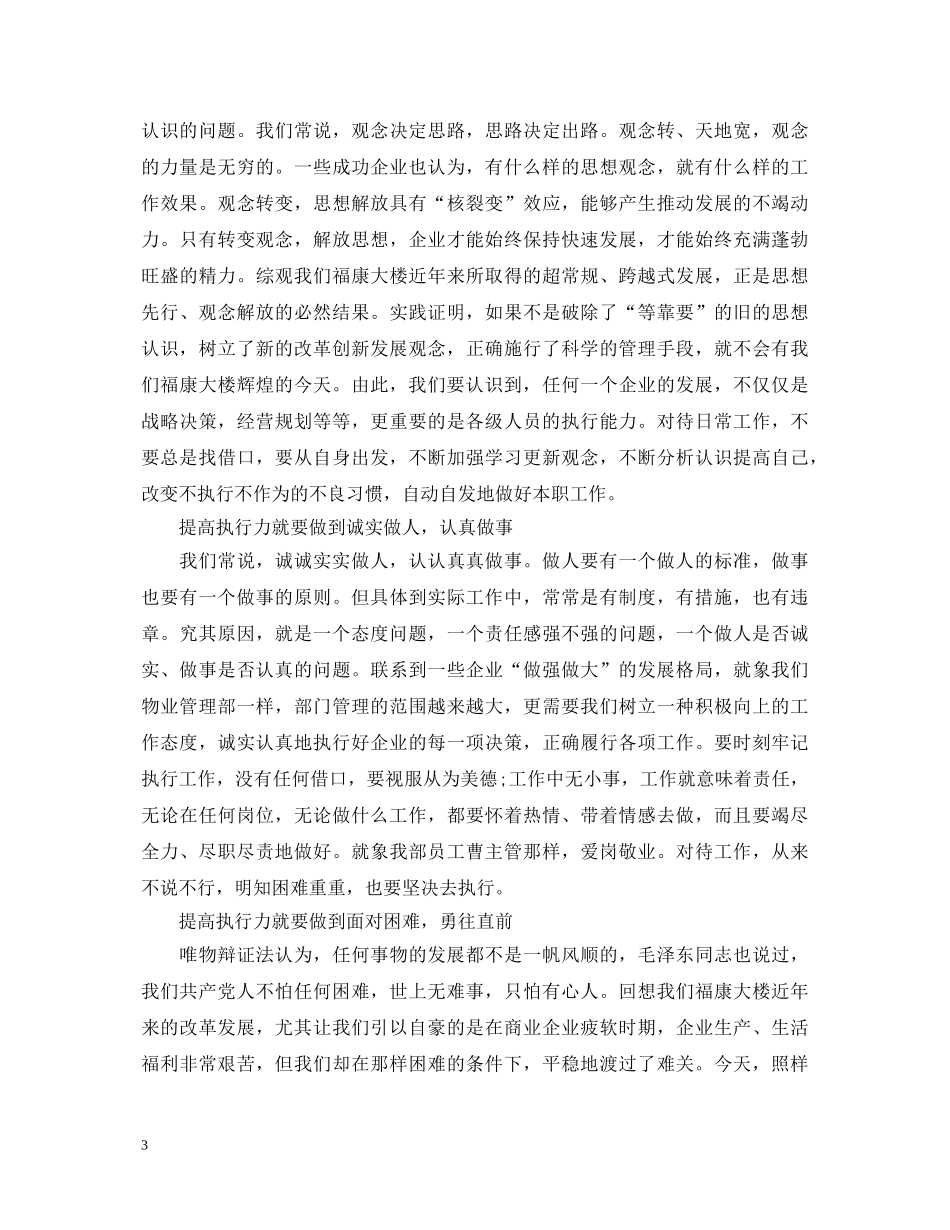 认识的问题。我们常说，观念决定思路，思路决定出路。观念转、天地宽，观念的力量是无穷的。一些成功企业也认为，有什么样的思想观念，就有什么样的工作效果。观念转变，思想解放具有“核裂变”效应，能够产生推动发展的不竭动力。只有转变观念，解放思想，企业才能始终保持快速发展，才能始终充满蓬勃旺盛的精力。综观我们福康大楼近年来所取得的超常规、跨越式发展，正是思想先行、观念解放的必然结果。实践证明，如果不是破除了“等靠要”的旧的思想认识，树立了新的改革创新发展观念，正确施行了科学的管理手段，就不会有我们福康大楼辉煌的今天。由此，我们要认识到，任何一个企业的发展，不仅仅是战略决策，经营规划等等，更重要的是各级人员的执行能力。对待日常工作，不要总是找借口，要从自身出发，不断加强学习更新观念，不断分析认识提高自己，改变不执行不作为的不良习惯，自动自发地做好本职工作。

提高执行力就要做到诚实做人，认真做事

我们常说，诚诚实实做人，认认真真做事。做人要有一个做人的标准，做事也要有一个做事的原则。但具体到实际工作中，常常是有制度，有措施，也有违章。究其原因，就是一个态度问题，一个责任感强不强的问题，一个做人是否诚实、做事是否认真的问题。联系到一些企业“做强做大”的发展格局，就象我们物业管理部一样，部门管理的范围越来越大，更需要我们树立一种积极向上的工作态度，诚实认真地执行好企业的每一项决策，正确履行各项工作。要时刻牢记执行工作，没有任何借口，要视服从为美德;工作中无小事，工作就意味着责任，无论在任何岗位，无论做什么工作，都要怀着热情、带着情感去做，而且要竭尽全力、尽职尽责地做好。就象我部员工曹主管那样，爱岗敬业。对待工作，从来不说不行，明知困难重重，也要坚决去执行。

提高执行力就要做到面对困难，勇往直前

唯物辩证法认为，任何事物的发展都不是一帆风顺的，毛泽东同志也说过，我们共产党人不怕任何困难，世上无难事，只怕有心人。回想我们福康大楼近年来的改革发展，尤其让我们引以自豪的是在商业企业疲软时期，企业生产、生活福利非常艰苦，但我们却在那样困难的条件下，平稳地渡过了难关。今天，照样

3